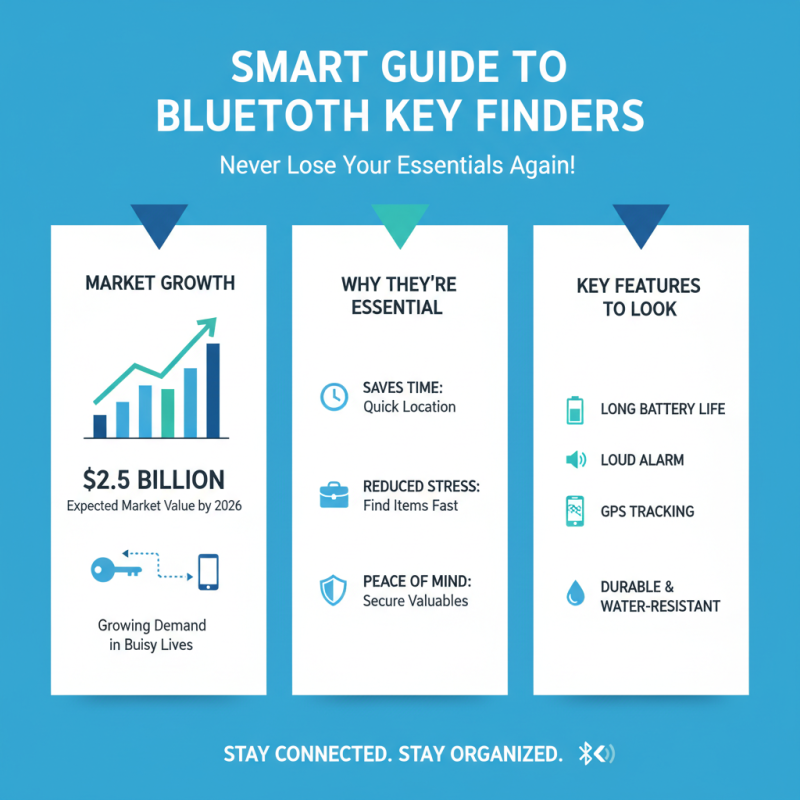 SMART GUIDE TO BLUETOTH KEY FINDERS

Never Lose Your Essentials Again!

MARKET GROWTH

$2.5 BILLION
Expected Market Value by 2026

Growing Demand in Buisy Lives

WHY THEY'RE ESSENTIAL

SAVES TIME:
Quick Location

REDUCED STRESS:
Find Items Fast

PEACE OF MIND:
Secure Valuables

KEY FEATURES TO LOOK

LONG BATTERY LIFE

LOUD ALARM

GPS TRACKING

DURABLE & WATER-RESISTANT

STAY CONNECTED. STAY ORGANIZED.